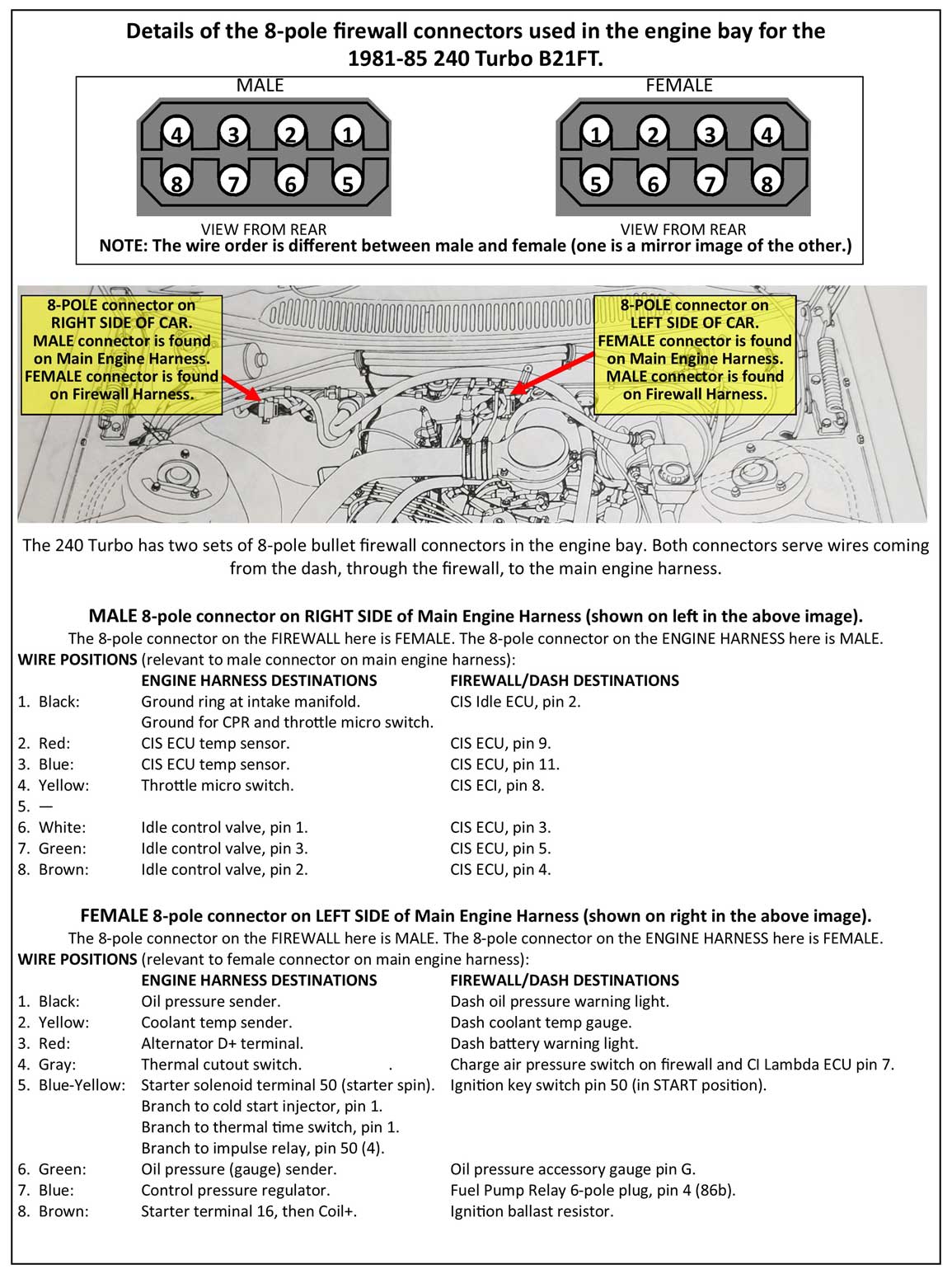 Details of the 8-pole firewall connectors used in the engine bay for the 1981-85 240 Turbo B21FT.

MALE

4 3 2 1
8 7 6 5

VIEW FROM REAR

FEMALE

1 2 3 4
5 6 7 8

VIEW FROM REAR

NOTE: The wire order is different between male and female (one is a mirror image of the other.)

8-POLE connector on RIGHT SIDE OF CAR. MALE connector is found on Main Engine Harness. FEMALE connector is found on Firewall Harness.

8-POLE connector on LEFT SIDE OF CAR. FEMALE connector is found on Main Engine Harness. MALE connector is found on Firewall Harness.

The 240 Turbo has two sets of 8-pole bullet firewall connectors in the engine bay. Both connectors serve wires coming from the dash, through the firewall, to the main engine harness.

MALE 8-pole connector on RIGHT SIDE of Main Engine Harness (shown on left in the above image).
The 8-pole connector on the FIREWALL here is FEMALE. The 8-pole connector on the ENGINE HARNESS here is MALE.
WIRE POSITIONS (relevant to male connector on main engine harness):

| | ENGINE HARNESS DESTINATIONS | FIREWALL/DASH DESTINATIONS |
|---|---|---|
| 1. Black: | Ground ring at intake manifold. Ground for CPR and throttle micro switch. | CIS Idle ECU, pin 2. |
| 2. Red: | CIS ECU temp sensor. | CIS ECU, pin 9. |
| 3. Blue: | CIS ECU temp sensor. | CIS ECU, pin 11. |
| 4. Yellow: | Throttle micro switch. | CIS ECI, pin 8. |
| 5. — | | |
| 6. White: | Idle control valve, pin 1. | CIS ECU, pin 3. |
| 7. Green: | Idle control valve, pin 3. | CIS ECU, pin 5. |
| 8. Brown: | Idle control valve, pin 2. | CIS ECU, pin 4. |

FEMALE 8-pole connector on LEFT SIDE of Main Engine Harness (shown on right in the above image).
The 8-pole connector on the FIREWALL here is MALE. The 8-pole connector on the ENGINE HARNESS here is FEMALE.
WIRE POSITIONS (relevant to female connector on main engine harness):

| | ENGINE HARNESS DESTINATIONS | FIREWALL/DASH DESTINATIONS |
|---|---|---|
| 1. Black: | Oil pressure sender. | Dash oil pressure warning light. |
| 2. Yellow: | Coolant temp sender. | Dash coolant temp gauge. |
| 3. Red: | Alternator D+ terminal. | Dash battery warning light. |
| 4. Gray: | Thermal cutout switch. . | Charge air pressure switch on firewall and CI Lambda ECU pin 7. |
| 5. Blue-Yellow: | Starter solenoid terminal 50 (starter spin). Branch to cold start injector, pin 1. Branch to thermal time switch, pin 1. Branch to impulse relay, pin 50 (4). | Ignition key switch pin 50 (in START position). |
| 6. Green: | Oil pressure (gauge) sender. | Oil pressure accessory gauge pin G. |
| 7. Blue: | Control pressure regulator. | Fuel Pump Relay 6-pole plug, pin 4 (86b). |
| 8. Brown: | Starter terminal 16, then Coil+. | Ignition ballast resistor. |